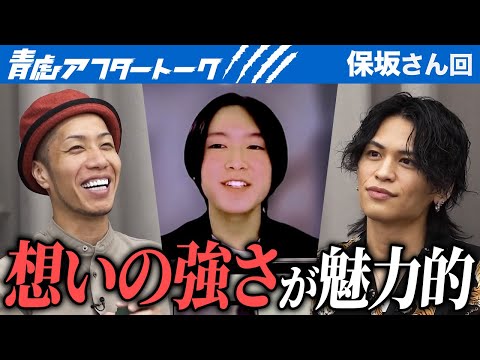 青虎アフタートーク

保坂さん回

想いの強さが魅力的